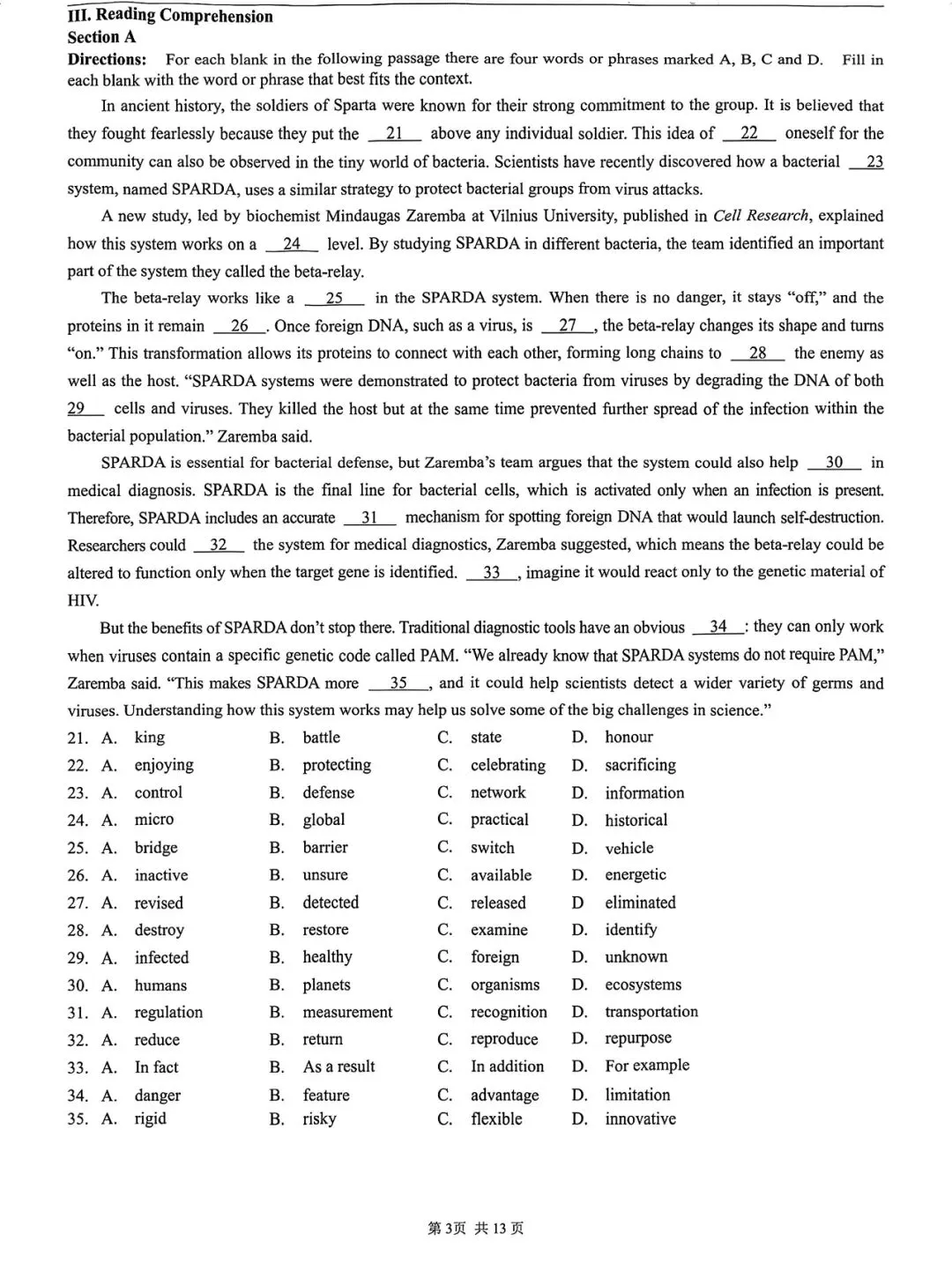 III. Reading Comprehension
Section A
Directions: For each blank in the following passage there are four words or phrases marked A, B, C and D. Fill in each blank with the word or phrase that best fits the context.

In ancient history, the soldiers of Sparta were known for their strong commitment to the group. It is believed that they fought fearlessly because they put the __21__ above any individual soldier. This idea of __22__ oneself for the community can also be observed in the tiny world of bacteria. Scientists have recently discovered how a bacterial __23__ system, named SPARDA, uses a similar strategy to protect bacterial groups from virus attacks.

A new study, led by biochemist Mindaugas Zaremba at Vilnius University, published in Cell Research, explained how this system works on a __24__ level. By studying SPARDA in different bacteria, the team identified an important part of the system they called the beta-relay.

The beta-relay works like a __25__ in the SPARDA system. When there is no danger, it stays "off," and the proteins in it remain __26__. Once foreign DNA, such as a virus, is __27__, the beta-relay changes its shape and turns "on." This transformation allows its proteins to connect with each other, forming long chains to __28__ the enemy as well as the host. "SPARDA systems were demonstrated to protect bacteria from viruses by degrading the DNA of both __29__ cells and viruses. They killed the host but at the same time prevented further spread of the infection within the bacterial population." Zaremba said.

SPARDA is essential for bacterial defense, but Zaremba's team argues that the system could also help __30__ in medical diagnosis. SPARDA is the final line for bacterial cells, which is activated only when an infection is present. Therefore, SPARDA includes an accurate __31__ mechanism for spotting foreign DNA that would launch self-destruction. Researchers could __32__ the system for medical diagnostics, Zaremba suggested, which means the beta-relay could be altered to function only when the target gene is identified. __33__, imagine it would react only to the genetic material of HIV.

But the benefits of SPARDA don't stop there. Traditional diagnostic tools have an obvious __34__: they can only work when viruses contain a specific genetic code called PAM. "We already know that SPARDA systems do not require PAM," Zaremba said. "This makes SPARDA more __35__, and it could help scientists detect a wider variety of germs and viruses. Understanding how this system works may help us solve some of the big challenges in science."

21. A. king B. battle C. state D. honour
22. A. enjoying B. protecting C. celebrating D. sacrificing
23. A. control B. defense C. network D. information
24. A. micro B. global C. practical D. historical
25. A. bridge B. barrier C. switch D. vehicle
26. A. inactive B. unsure C. available D. energetic
27. A. revised B. detected C. released D eliminated
28. A. destroy B. restore C. examine D. identify
29. A. infected B. healthy C. foreign D. unknown
30. A. humans B. planets C. organisms D. ecosystems
31. A. regulation B. measurement C. recognition D. transportation
32. A. reduce B. return C. reproduce D. repurpose
33. A. In fact B. As a result C. In addition D. For example
34. A. danger B. feature C. advantage D. limitation
35. A. rigid B. risky C. flexible D. innovative

第3页 共13页